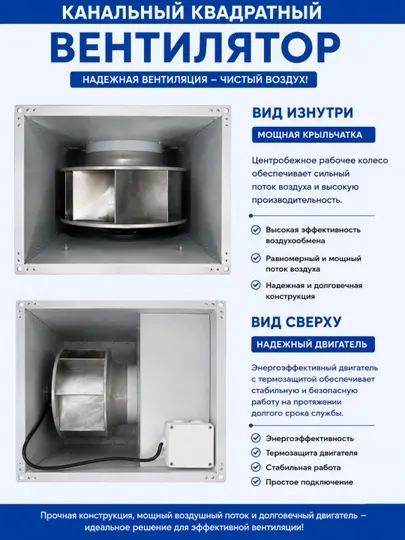 КАНАЛЬНЫЙ КВАДРАТНЫЙ
ВЕНТИЛЯТОР

НАДЕЖНАЯ ВЕНТИЛЯЦИЯ – ЧИСТЫЙ ВОЗДУХ!

ВИД ИЗНУТРИ

МОЩНАЯ КРЫЛЬЧАТКА

Центробежное рабочее колесо обеспечивает сильный поток воздуха и высокую производительность.

Высокая эффективность воздухообмена

Равномерный и мощный поток воздуха

Надежная и долговечная конструкция

ВИД СВЕРХУ

НАДЕЖНЫЙ ДВИГАТЕЛЬ

Энергоэффективный двигатель с термозащитой обеспечивает стабильную и безопасную работу на протяжении долгого срока службы.

Энергоэффективность

Термозащита двигателя

Стабильная работа

Простое подключение

Прочная конструкция, мощный воздушный поток и долговечный двигатель – идеальное решение для эффективной вентиляции!